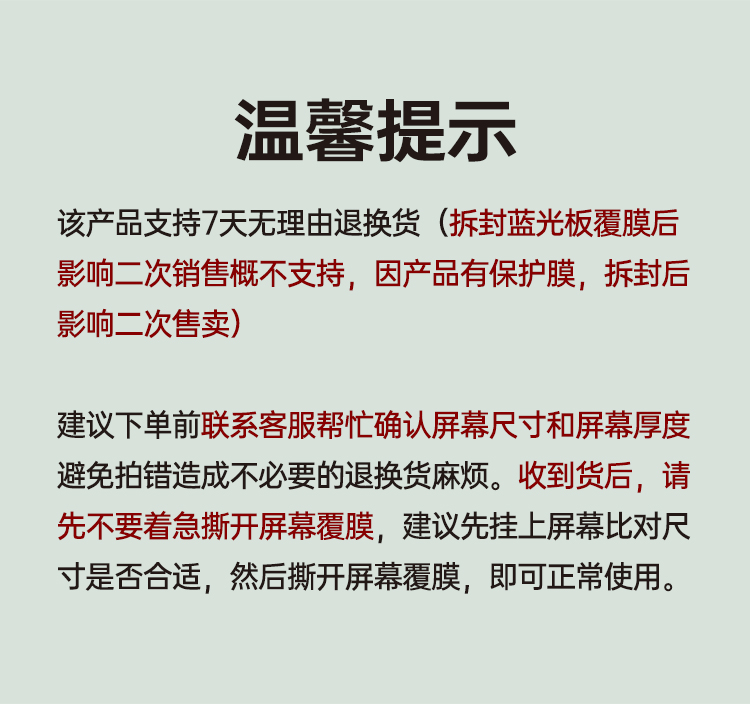 温馨提示

该产品支持7天无理由退换货（拆封蓝光板覆膜后影响二次销售概不支持，因产品有保护膜，拆封后影响二次售卖）

建议下单前联系客服帮忙确认屏幕尺寸和屏幕厚度避免拍错造成不必要的退换货麻烦。收到货后，请先不要着急撕开屏幕覆膜，建议先挂上屏幕比对尺寸是否合适，然后撕开屏幕覆膜，即可正常使用。